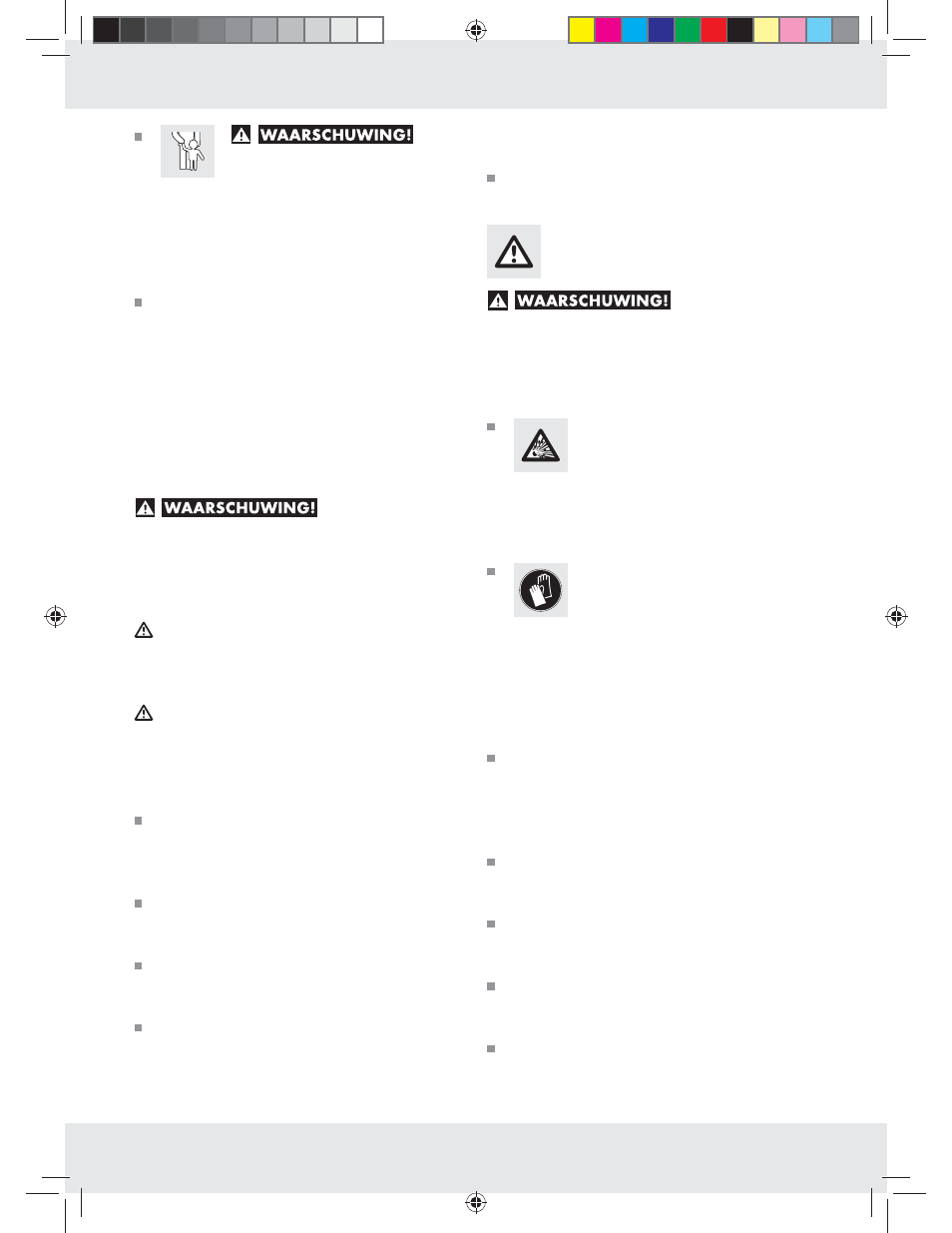 WAARSCHUWING!

WAARSCHUWING!

WAARSCHUWING!